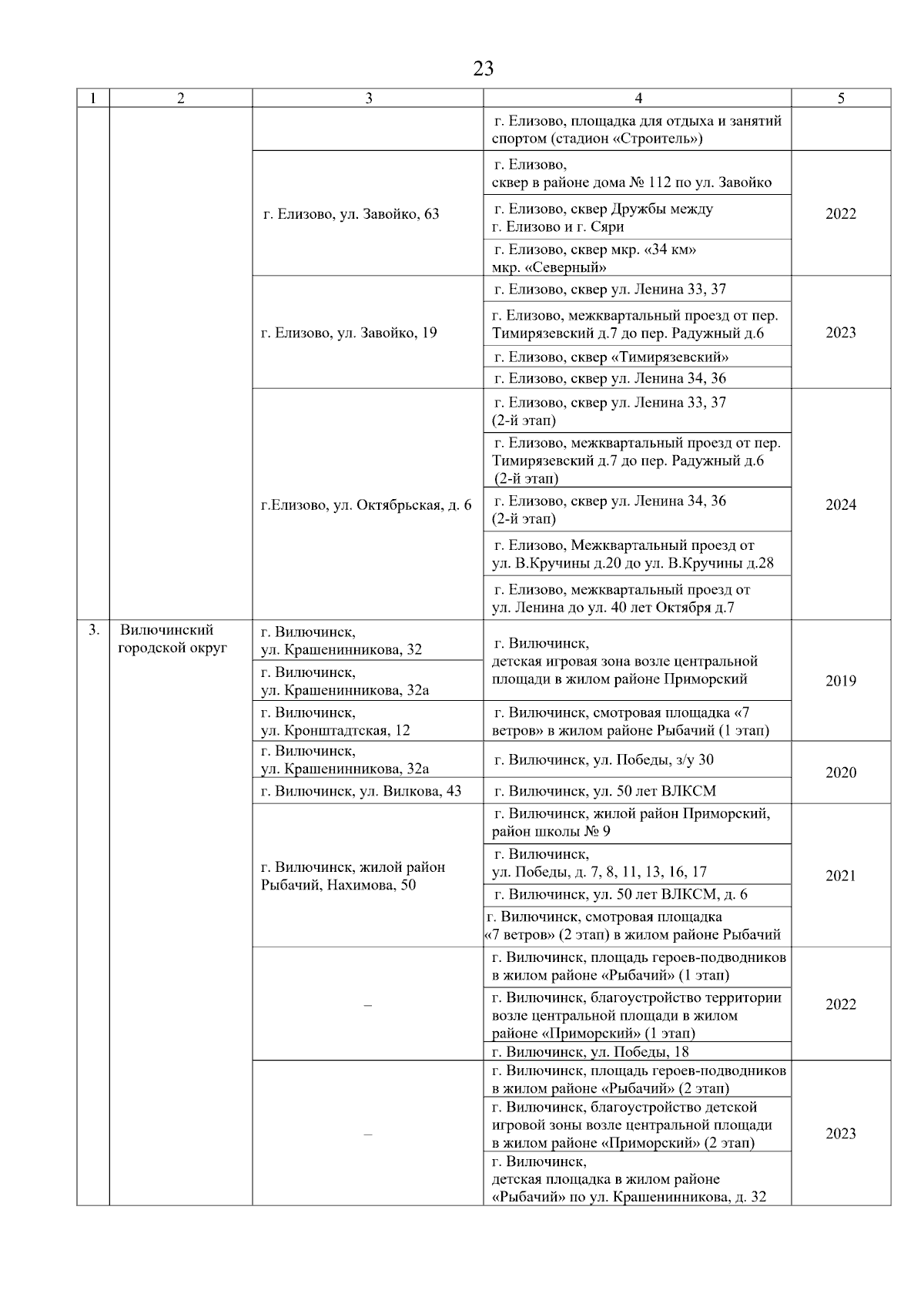 23

| 1 | 2 | 3 | 4 | 5 |
|---|---|---|---|---|
| | | | г. Елизово, площадка для отдыха и занятий спортом (стадион «Строитель») | |
| | | г. Елизово, ул. Завойко, 63 | г. Елизово, сквер в районе дома № 112 по ул. Завойко | 2022 |
| | | | г. Елизово, сквер Дружбы между г. Елизово и г. Сяри | |
| | | | г. Елизово, сквер мкр. «34 км» мкр. «Северный» | |
| | | г. Елизово, ул. Завойко, 19 | г. Елизово, сквер ул. Ленина 33, 37 | 2023 |
| | | | г. Елизово, межквартальный проезд от пер. Тимирязевский д.7 до пер. Радужный д.6 | |
| | | | г. Елизово, сквер «Тимирязевский» | |
| | | | г. Елизово, сквер ул. Ленина 34, 36 | |
| | | г.Елизово, ул. Октябрьская, д. 6 | г. Елизово, сквер ул. Ленина 33, 37 (2-й этап) | 2024 |
| | | | г. Елизово, межквартальный проезд от пер. Тимирязевский д.7 до пер. Радужный д.6 (2-й этап) | |
| | | | г. Елизово, сквер ул. Ленина 34, 36 (2-й этап) | |
| | | | г. Елизово, Межквартальный проезд от ул. В.Кручины д.20 до ул. В.Кручины д.28 | |
| | | | г. Елизово, межквартальный проезд от ул. Ленина до ул. 40 лет Октября д.7 | |
| 3. | Вилючинский городской округ | г. Вилючинск, ул. Крашенинникова, 32 | г. Вилючинск, детская игровая зона возле центральной площади в жилом районе Приморский | 2019 |
| | | г. Вилючинск, ул. Крашенинникова, 32а | | |
| | | г. Вилючинск, ул. Кронштадтская, 12 | г. Вилючинск, смотровая площадка «7 ветров» в жилом районе Рыбачий (1 этап) | |
| | | г. Вилючинск, ул. Крашенинникова, 32а | г. Вилючинск, ул. Победы, з/у 30 | 2020 |
| | | г. Вилючинск, ул. Вилкова, 43 | г. Вилючинск, ул. 50 лет ВЛКСМ | |
| | | г. Вилючинск, жилой район Рыбачий, Нахимова, 50 | г. Вилючинск, жилой район Приморский, район школы № 9 | 2021 |
| | | | г. Вилючинск, ул. Победы, д. 7, 8, 11, 13, 16, 17 | |
| | | | г. Вилючинск, ул. 50 лет ВЛКСМ, д. 6 | |
| | | | г. Вилючинск, смотровая площадка «7 ветров» (2 этап) в жилом районе Рыбачий | |
| | | – | г. Вилючинск, площадь героев-подводников в жилом районе «Рыбачий» (1 этап) | 2022 |
| | | | г. Вилючинск, благоустройство территории возле центральной площади в жилом районе «Приморский» (1 этап) | |
| | | | г. Вилючинск, ул. Победы, 18 | |
| | | – | г. Вилючинск, площадь героев-подводников в жилом районе «Рыбачий» (2 этап) | 2023 |
| | | | г. Вилючинск, благоустройство детской игровой зоны возле центральной площади в жилом районе «Приморский» (2 этап) | |
| | | | г. Вилючинск, детская площадка в жилом районе «Рыбачий» по ул. Крашенинникова, д. 32 | |